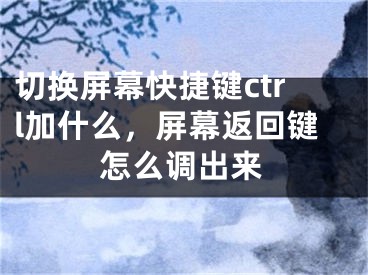 切换屏幕快捷键ctrl加什么，屏幕返回键怎么调出来